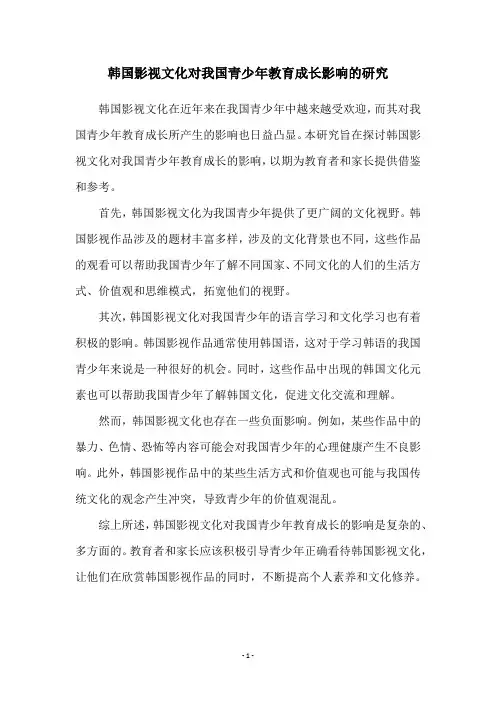 韩国影视文化对我国青少年教育成长影响的研究

韩国影视文化在近年来在我国青少年中越来越受欢迎，而其对我国青少年教育成长所产生的影响也日益凸显。本研究旨在探讨韩国影视文化对我国青少年教育成长的影响，以期为教育者和家长提供借鉴和参考。

首先，韩国影视文化为我国青少年提供了更广阔的文化视野。韩国影视作品涉及的题材丰富多样，涉及的文化背景也不同，这些作品的观看可以帮助我国青少年了解不同国家、不同文化的人们的生活方式、价值观和思维模式，拓宽他们的视野。

其次，韩国影视文化对我国青少年的语言学习和文化学习也有着积极的影响。韩国影视作品通常使用韩国语，这对于学习韩语的我国青少年来说是一种很好的机会。同时，这些作品中出现的韩国文化元素也可以帮助我国青少年了解韩国文化，促进文化交流和理解。

然而，韩国影视文化也存在一些负面影响。例如，某些作品中的暴力、色情、恐怖等内容可能会对我国青少年的心理健康产生不良影响。此外，韩国影视作品中的某些生活方式和价值观也可能与我国传统文化的观念产生冲突，导致青少年的价值观混乱。

综上所述，韩国影视文化对我国青少年教育成长的影响是复杂的、多方面的。教育者和家长应该积极引导青少年正确看待韩国影视文化，让他们在欣赏韩国影视作品的同时，不断提高个人素养和文化修养。

- 1 -